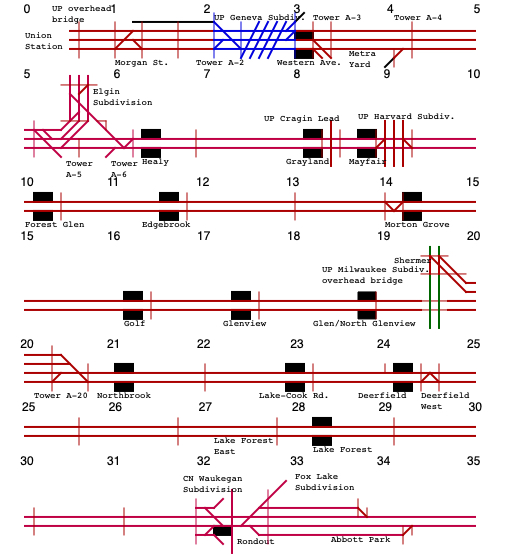 0 1 2 3 4 5

UP overhead bridge

UP Geneva Subdiv.

Tower A-3

Tower A-4

Union Station

Morgan St.

Tower A-2

Western Ave.

Metra Yard

5 6 7 8 9 10

Elgin Subdivision

UP Cragin Lead

UP Harvard Subdiv.

Tower A-5

Tower A-6

Healy

Grayland

Mayfair

10 11 12 13 14 15

Forest Glen

Edgebrook

Morton Grove

15 16 17 18 19 20

Shermer

UP Milwaukee Subdiv. overhead bridge

Golf

Glenview

Glen/North Glenview

20 21 22 23 24 25

Tower A-20

Northbrook

Lake-Cook Rd.

Deerfield

Deerfield West

25 26 27 28 29 30

Lake Forest East

Lake Forest

30 31 32 33 34 35

CN Waukegan Subdivision

Fox Lake Subdivision

Rondout

Abbott Park